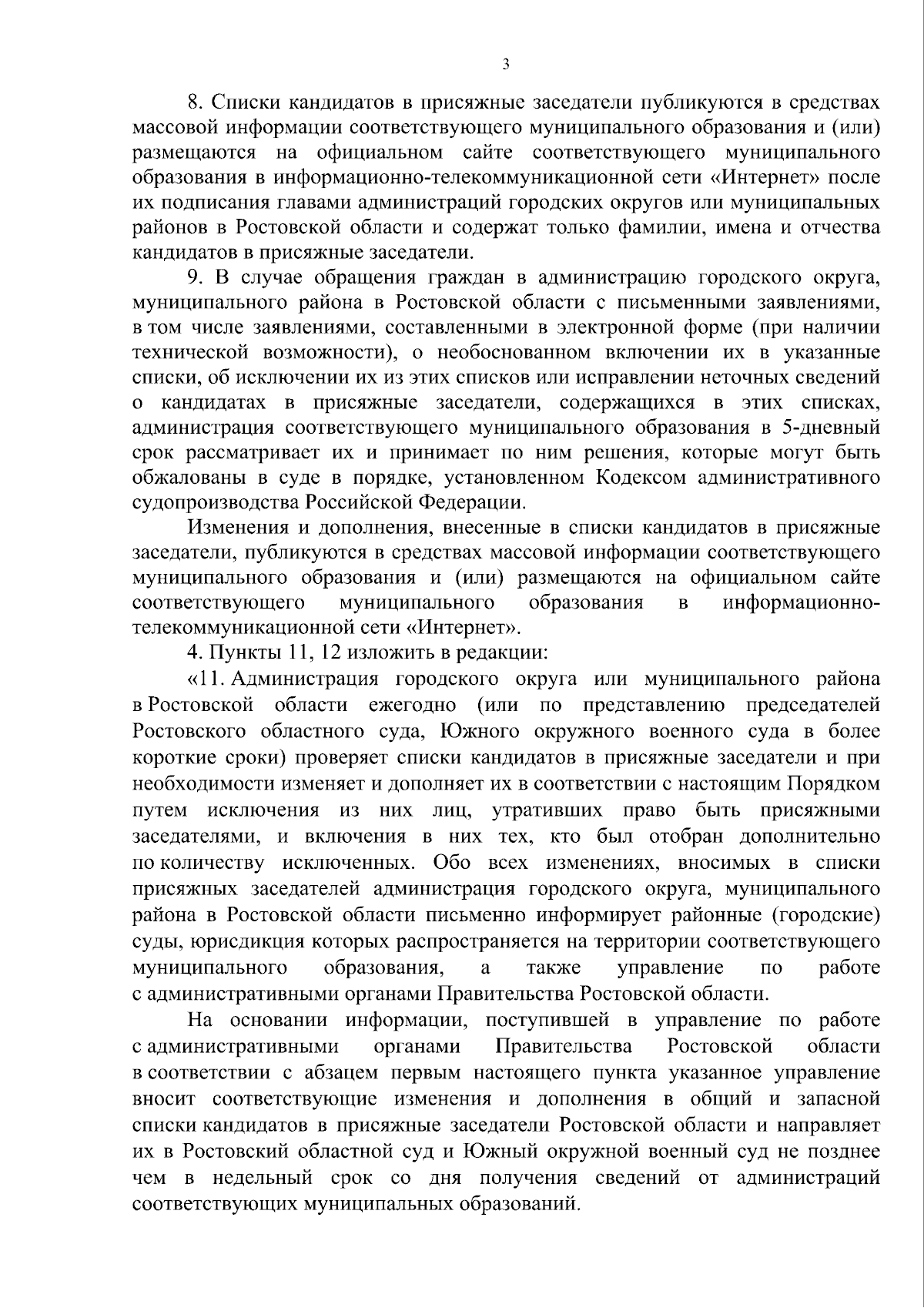 3

8. Списки кандидатов в присяжные заседатели публикуются в средствах массовой информации соответствующего муниципального образования и (или) размещаются на официальном сайте соответствующего муниципального образования в информационно-телекоммуникационной сети «Интернет» после их подписания главами администраций городских округов или муниципальных районов в Ростовской области и содержат только фамилии, имена и отчества кандидатов в присяжные заседатели.

9. В случае обращения граждан в администрацию городского округа, муниципального района в Ростовской области с письменными заявлениями, в том числе заявлениями, составленными в электронной форме (при наличии технической возможности), о необоснованном включении их в указанные списки, об исключении их из этих списков или исправлении неточных сведений о кандидатах в присяжные заседатели, содержащихся в этих списках, администрация соответствующего муниципального образования в 5-дневный срок рассматривает их и принимает по ним решения, которые могут быть обжалованы в суде в порядке, установленном Кодексом административного судопроизводства Российской Федерации.

Изменения и дополнения, внесенные в списки кандидатов в присяжные заседатели, публикуются в средствах массовой информации соответствующего муниципального образования и (или) размещаются на официальном сайте соответствующего муниципального образования в информационно-телекоммуникационной сети «Интернет».

4. Пункты 11, 12 изложить в редакции:

«11. Администрация городского округа или муниципального района в Ростовской области ежегодно (или по представлению председателей Ростовского областного суда, Южного окружного военного суда в более короткие сроки) проверяет списки кандидатов в присяжные заседатели и при необходимости изменяет и дополняет их в соответствии с настоящим Порядком путем исключения из них лиц, утративших право быть присяжными заседателями, и включения в них тех, кто был отобран дополнительно по количеству исключенных. Обо всех изменениях, вносимых в списки присяжных заседателей администрация городского округа, муниципального района в Ростовской области письменно информирует районные (городские) суды, юрисдикция которых распространяется на территории соответствующего муниципального образования, а также управление по работе с административными органами Правительства Ростовской области.

На основании информации, поступившей в управление по работе с административными органами Правительства Ростовской области в соответствии с абзацем первым настоящего пункта указанное управление вносит соответствующие изменения и дополнения в общий и запасной списки кандидатов в присяжные заседатели Ростовской области и направляет их в Ростовский областной суд и Южный окружной военный суд не позднее чем в недельный срок со дня получения сведений от администраций соответствующих муниципальных образований.